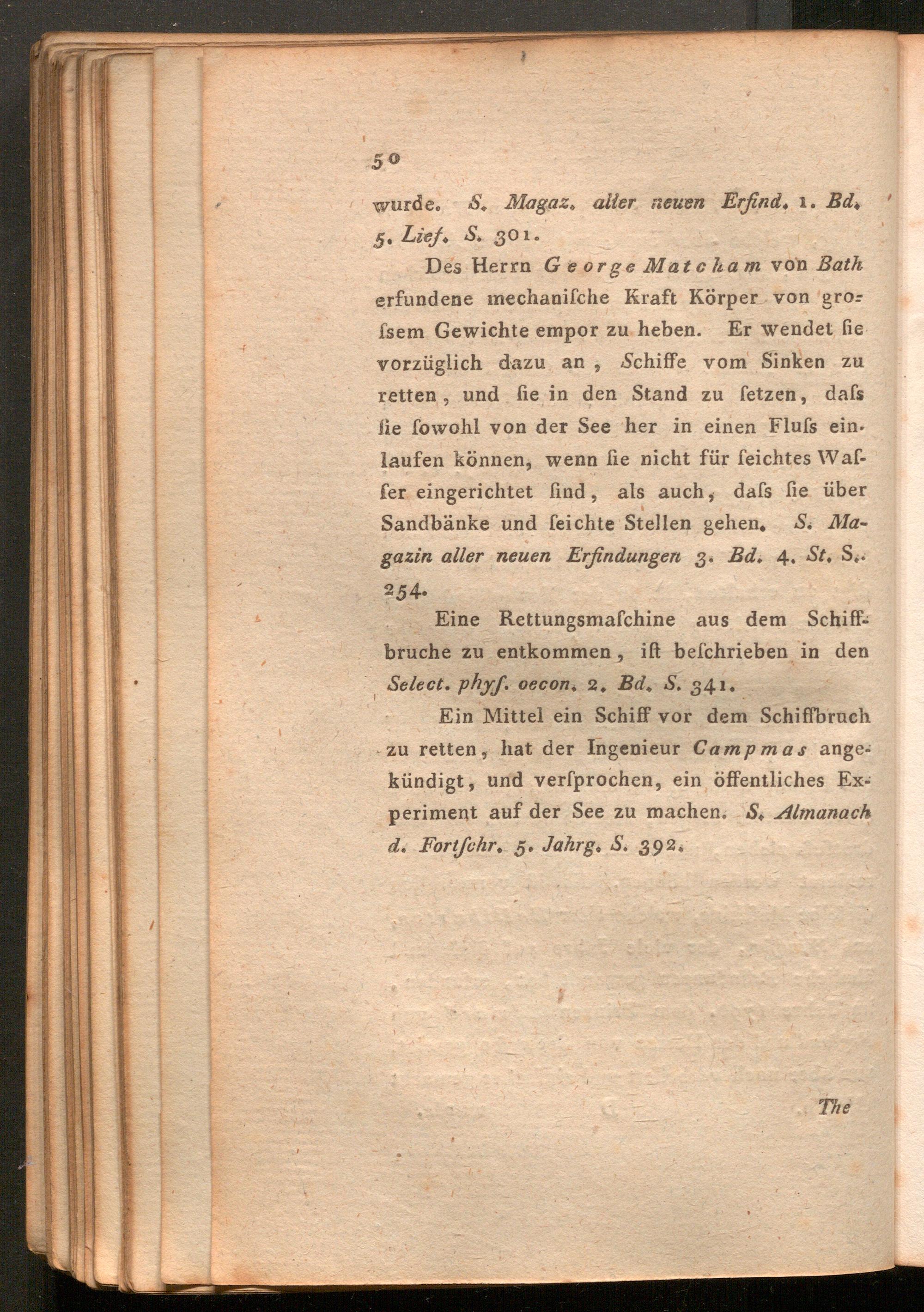 50

wurde. S. Magaz. aller neuen Erfind. 1. Bd. 5. Lief. S. 301.

Des Herrn George Matcham von Bath erfundene mechanische Kraft Körper von grossem Gewichte empor zu heben. Er wendet sie vorzüglich dazu an, Schiffe vom Sinken zu retten, und sie in den Stand zu setzen, dass sie sowohl von der See her in einen Fluss einlaufen können, wenn sie nicht für seichtes Wasser eingerichtet sind, als auch, dass sie über Sandbänke und seichte Stellen gehen. S. Magazin aller neuen Erfindungen 3. Bd. 4. St. S. 254.

Eine Rettungsmaschine aus dem Schiffbruche zu entkommen, ist beschrieben in den Select. phys. oecon. 2. Bd. S. 341.

Ein Mittel ein Schiff vor dem Schiffbruch zu retten, hat der Ingenieur Campmas angekündigt, und versprochen, ein öffentliches Experiment auf der See zu machen. S. Almanach d. Fortschr. 5. Jahrg. S. 392.

The